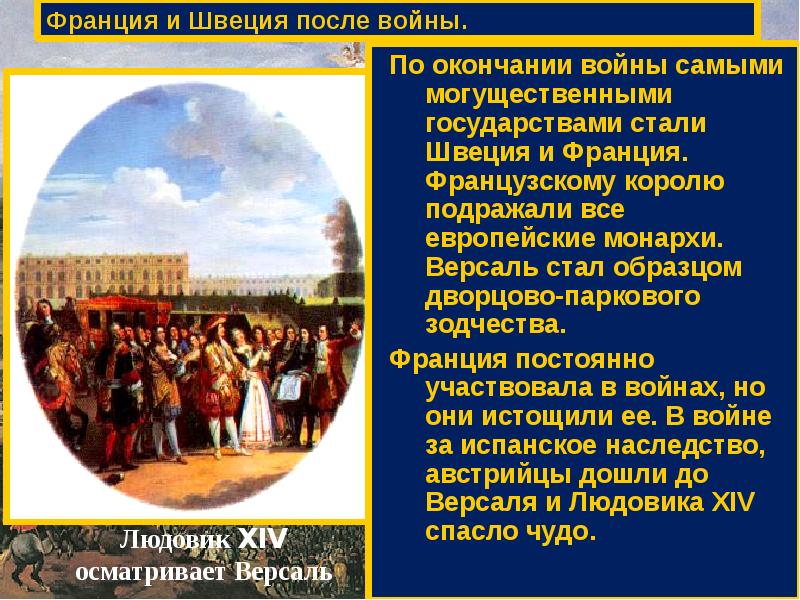 Франция и Швеция после войны.

По окончании войны самыми могущественными государствами стали Швеция и Франция. Французскому королю подражали все европейские монархи. Версаль стал образцом дворцово-паркового зодчества.

Франция постоянно участвовала в войнах, но они истощили ее. В войне за испанское наследство, австрийцы дошли до Версаля и Людовика XIV спасло чудо.

Людовик XIV осматривает Версаль